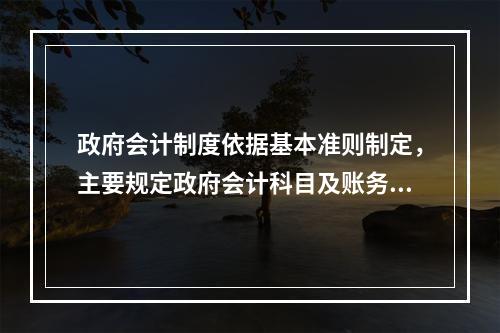 政府会计制度依据基本准则制定，主要规定政府会计科目及账务...